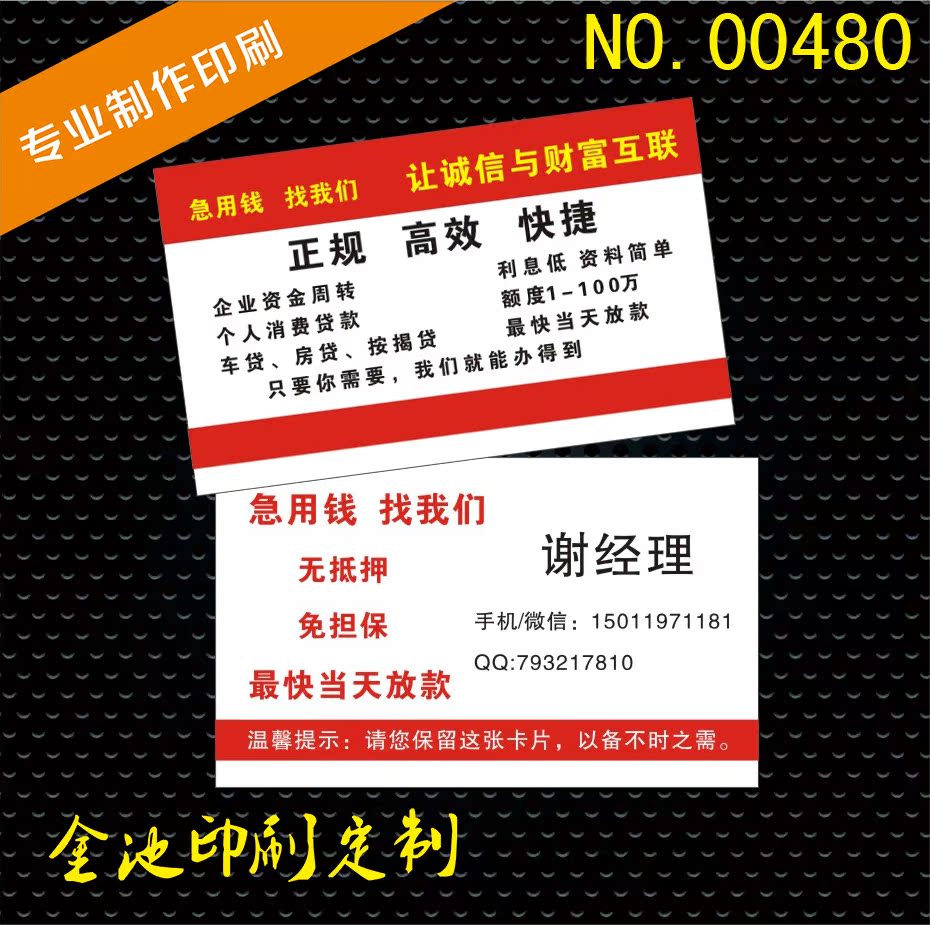 专业制作印刷

NO. 00480

急用钱 找我们 让诚信与财富互联

正规 高效 快捷

企业资金周转
个人消费贷款
车贷、房贷、按揭贷

利息低 资料简单
额度1-100万
最快当天放款

只要你需要，我们就能办得到

急用钱 找我们

无抵押

免担保

最快当天放款

谢经理

手机/微信：15011971181

QQ:793217810

温馨提示：请您保留这张卡片，以备不时之需。

金池印刷定制